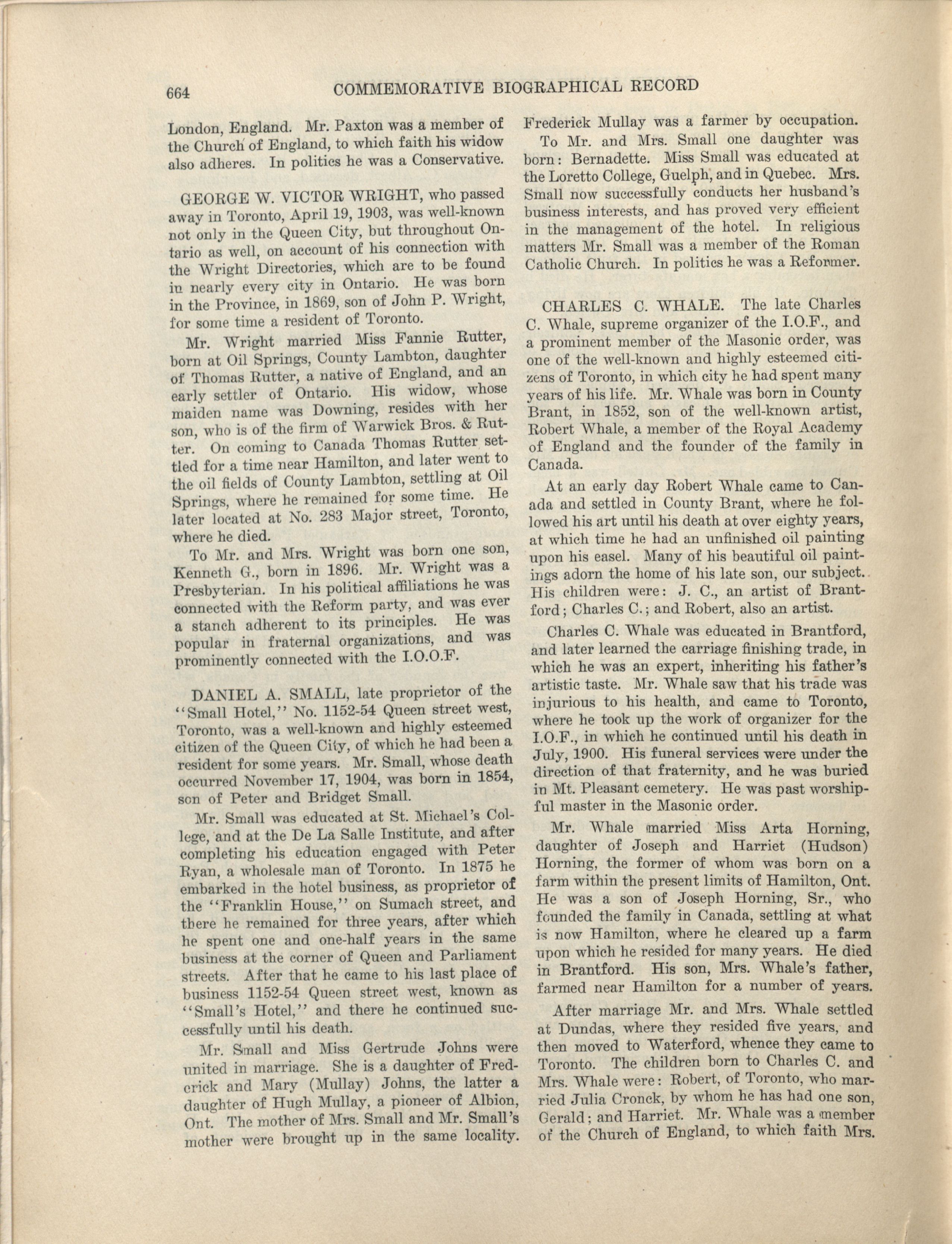 664 COMMEMORATIVE BIOGRAPHICAL RECORD

London, England. Mr. Paxton was a member of the Church of England, to which faith his widow also adheres. In politics he was a Conservative.

GEORGE W. VICTOR WRIGHT, who passed away in Toronto, April 19, 1903, was well-known not only in the Queen City, but throughout Ontario as well, on account of his connection with the Wright Directories, which are to be found in nearly every city in Ontario. He was born in the Province, in 1869, son of John P. Wright, for some time a resident of Toronto.

Mr. Wright married Miss Fannie Rutter, born at Oil Springs, County Lambton, daughter of Thomas Rutter, a native of England, and an early settler of Ontario. His widow, whose maiden name was Downing, resides with her son, who is of the firm of Warwick Bros. & Rutter. On coming to Canada Thomas Rutter settled for a time near Hamilton, and later went to the oil fields of County Lambton, settling at Oil Springs, where he remained for some time. He later located at No. 283 Major street, Toronto, where he died.

To Mr. and Mrs. Wright was born one son, Kenneth G., born in 1896. Mr. Wright was a Presbyterian. In his political affiliations he was connected with the Reform party, and was ever a stanch adherent to its principles. He was popular in fraternal organizations, and was prominently connected with the I.O.O.F.

DANIEL A. SMALL, late proprietor of the "Small Hotel," No. 1152-54 Queen street west, Toronto, was a well-known and highly esteemed citizen of the Queen City, of which he had been a resident for some years. Mr. Small, whose death occurred November 17, 1904, was born in 1854, son of Peter and Bridget Small.

Mr. Small was educated at St. Michael's College, and at the De La Salle Institute, and after completing his education engaged with Peter Ryan, a wholesale man of Toronto. In 1875 he embarked in the hotel business, as proprietor of the "Franklin House," on Sumach street, and there he remained for three years, after which he spent one and one-half years in the same business at the corner of Queen and Parliament streets. After that he came to his last place of business 1152-54 Queen street west, known as "Small's Hotel," and there he continued successfully until his death.

Mr. Small and Miss Gertrude Johns were united in marriage. She is a daughter of Frederick and Mary (Mullay) Johns, the latter a daughter of Hugh Mullay, a pioneer of Albion, Ont. The mother of Mrs. Small and Mr. Small's mother were brought up in the same locality. Frederick Mullay was a farmer by occupation.

To Mr. and Mrs. Small one daughter was born: Bernadette. Miss Small was educated at the Loretto College, Guelph, and in Quebec. Mrs. Small now successfully conducts her husband's business interests, and has proved very efficient in the management of the hotel. In religious matters Mr. Small was a member of the Roman Catholic Church. In politics he was a Reformer.

CHARLES C. WHALE. The late Charles C. Whale, supreme organizer of the I.O.F., and a prominent member of the Masonic order, was one of the well-known and highly esteemed citizens of Toronto, in which city he had spent many years of his life. Mr. Whale was born in County Brant, in 1852, son of the well-known artist, Robert Whale, a member of the Royal Academy of England and the founder of the family in Canada.

At an early day Robert Whale came to Canada and settled in County Brant, where he followed his art until his death at over eighty years, at which time he had an unfinished oil painting upon his easel. Many of his beautiful oil paintings adorn the home of his late son, our subject. His children were: J. C., an artist of Brantford; Charles C.; and Robert, also an artist.

Charles C. Whale was educated in Brantford, and later learned the carriage finishing trade, in which he was an expert, inheriting his father's artistic taste. Mr. Whale saw that his trade was injurious to his health, and came to Toronto, where he took up the work of organizer for the I.O.F., in which he continued until his death in July, 1900. His funeral services were under the direction of that fraternity, and he was buried in Mt. Pleasant cemetery. He was past worshipful master in the Masonic order.

Mr. Whale married Miss Arta Horning, daughter of Joseph and Harriet (Hudson) Horning, the former of whom was born on a farm within the present limits of Hamilton, Ont. He was a son of Joseph Horning, Sr., who founded the family in Canada, settling at what is now Hamilton, where he cleared up a farm upon which he resided for many years. He died in Brantford. His son, Mrs. Whale's father, farmed near Hamilton for a number of years.

After marriage Mr. and Mrs. Whale settled at Dundas, where they resided five years, and then moved to Waterford, whence they came to Toronto. The children born to Charles C. and Mrs. Whale were: Robert, of Toronto, who married Julia Cronck, by whom he has had one son, Gerald; and Harriet. Mr. Whale was a member of the Church of England, to which faith Mrs.